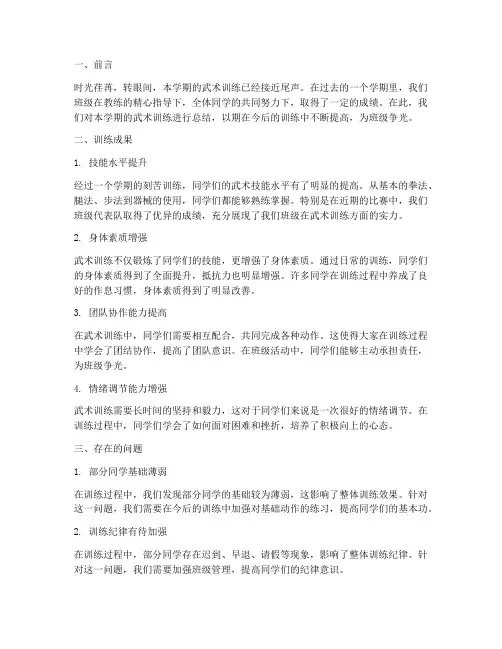 一、前言

时光荏苒，转眼间，本学期的武术训练已经接近尾声。在过去的一个学期里，我们班级在教练的精心指导下，全体同学的共同努力下，取得了一定的成绩。在此，我们对本学期的武术训练进行总结，以期在今后的训练中不断提高，为班级争光。

二、训练成果

1. 技能水平提升

经过一个学期的刻苦训练，同学们的武术技能水平有了明显的提高。从基本的拳法、腿法、步法到器械的使用，同学们都能够熟练掌握。特别是在近期的比赛中，我们班级代表队取得了优异的成绩，充分展现了我们班级在武术训练方面的实力。

2. 身体素质增强

武术训练不仅锻炼了同学们的技能，更增强了身体素质。通过日常的训练，同学们的身体素质得到了全面提升，抵抗力也明显增强。许多同学在训练过程中养成了良好的作息习惯，身体素质得到了明显改善。

3. 团队协作能力提高

在武术训练中，同学们需要相互配合，共同完成各种动作。这使得大家在训练过程中学会了团结协作，提高了团队意识。在班级活动中，同学们能够主动承担责任，为班级争光。

4. 情绪调节能力增强

武术训练需要长时间的坚持和毅力，这对于同学们来说是一次很好的情绪调节。在训练过程中，同学们学会了如何面对困难和挫折，培养了积极向上的心态。

三、存在的问题

1. 部分同学基础薄弱

在训练过程中，我们发现部分同学的基础较为薄弱，这影响了整体训练效果。针对这一问题，我们需要在今后的训练中加强对基础动作的练习，提高同学们的基本功。

2. 训练纪律有待加强

在训练过程中，部分同学存在迟到、早退、请假等现象，影响了整体训练纪律。针对这一问题，我们需要加强班级管理，提高同学们的纪律意识。